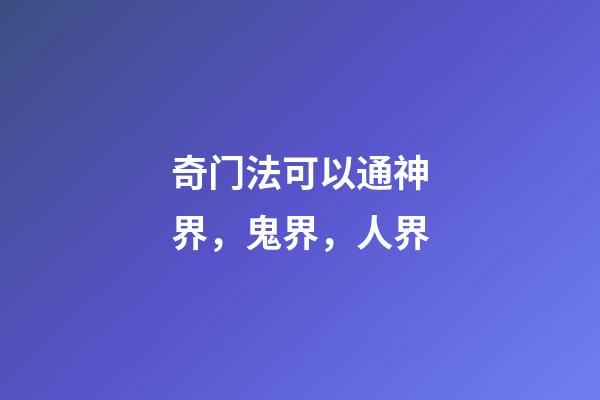 奇门法可以通神界，鬼界，人界